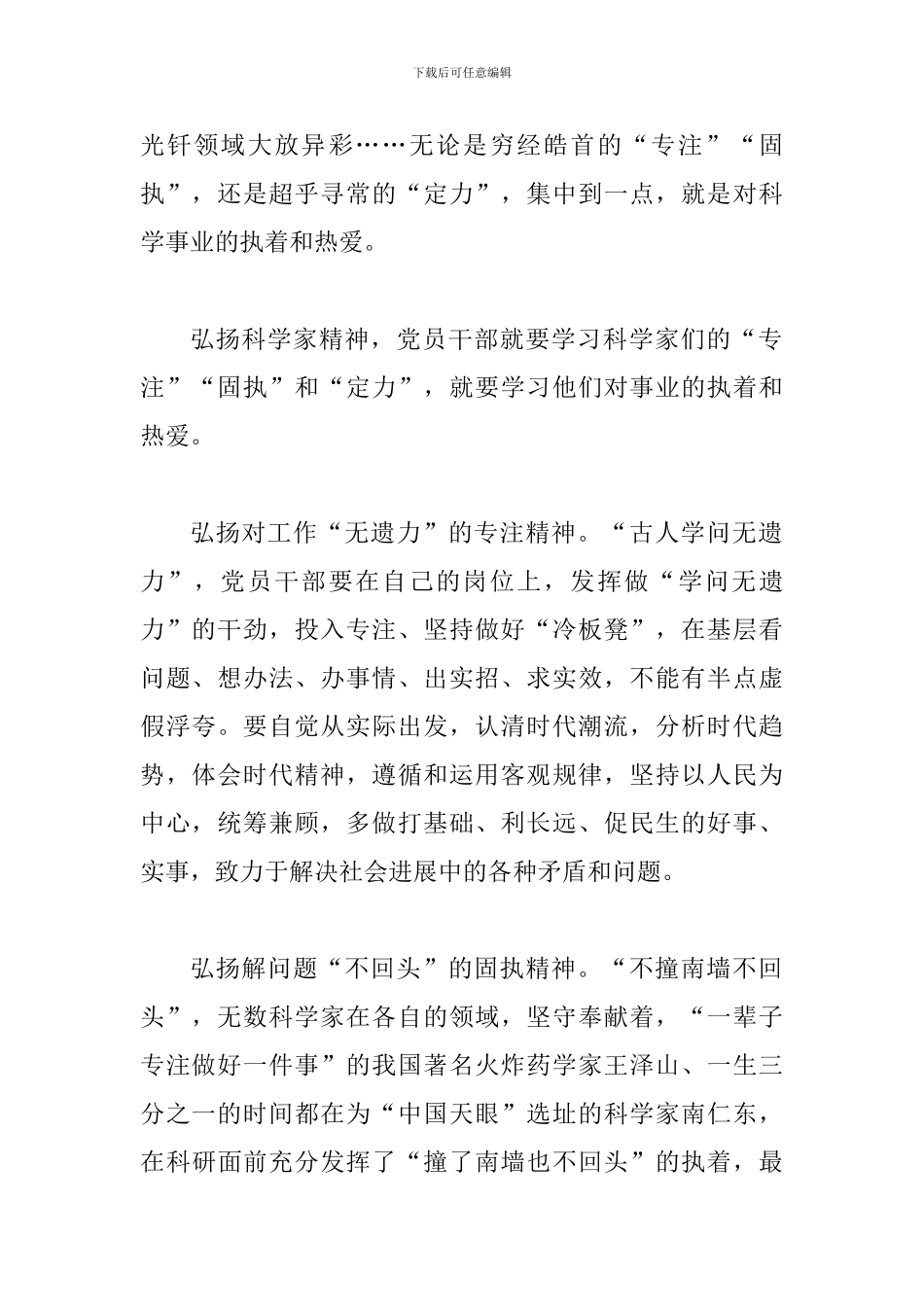 下载后可任意编辑

光钎领域大放异彩……无论是穷经皓首的“专注”“固执”，还是超乎寻常的“定力”，集中到一点，就是对科学事业的执着和热爱。

弘扬科学家精神，党员干部就要学习科学家们的“专注”“固执”和“定力”，就要学习他们对事业的执着和热爱。

弘扬对工作“无遗力”的专注精神。“古人学问无遗力”，党员干部要在自己的岗位上，发挥做“学问无遗力”的干劲，投入专注、坚持做好“冷板凳”，在基层看问题、想办法、办事情、出实招、求实效，不能有半点虚假浮夸。要自觉从实际出发，认清时代潮流，分析时代趋势，体会时代精神，遵循和运用客观规律，坚持以人民为中心，统筹兼顾，多做打基础、利长远、促民生的好事、实事，致力于解决社会进展中的各种矛盾和问题。

弘扬解问题“不回头”的固执精神。“不撞南墙不回头”，无数科学家在各自的领域，坚守奉献着，“一辈子专注做好一件事”的我国著名火炸药学家王泽山、一生三分之一的时间都在为“中国天眼”选址的科学家南仁东，在科研面前充分发挥了“撞了南墙也不回头”的执着，最